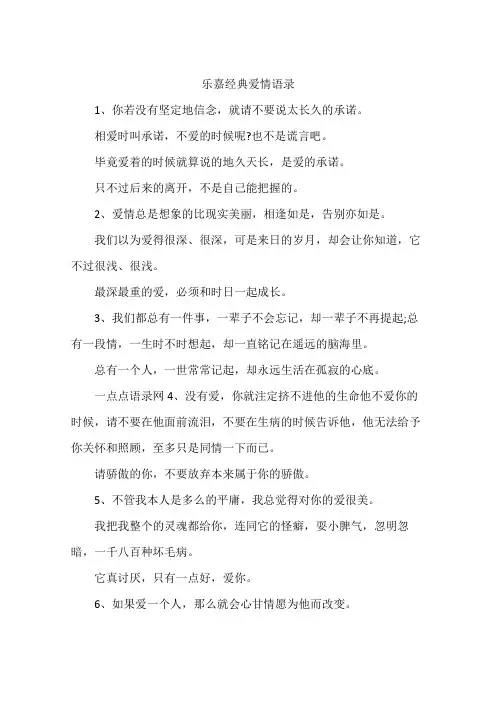 乐嘉经典爱情语录

1、你若没有坚定地信念，就请不要说太长久的承诺。

相爱时叫承诺，不爱的时候呢?也不是谎言吧。

毕竟爱着的时候就算说的地久天长，是爱的承诺。

只不过后来的离开，不是自己能把握的。

2、爱情总是想象的比现实美丽，相逢如是，告别亦如是。

我们以为爱得很深、很深，可是来日的岁月，却会让你知道，它不过很浅、很浅。

最深最重的爱，必须和时日一起成长。

3、我们都总有一件事，一辈子不会忘记，却一辈子不再提起;总有一段情，一生时不时想起，却一直铭记在遥远的脑海里。

总有一个人，一世常常记起，却永远生活在孤寂的心底。

一点点语录网 4、没有爱，你就注定挤不进他的生命他不爱你的时候，请不要在他面前流泪，不要在生病的时候告诉他，他无法给予你关怀和照顾，至多只是同情一下而已。

请骄傲的你，不要放弃本来属于你的骄傲。

5、不管我本人是多么的平庸，我总觉得对你的爱很美。

我把我整个的灵魂都给你，连同它的怪癖，耍小脾气，忽明忽暗，一千八百种坏毛病。

它真讨厌，只有一点好，爱你。

6、如果爱一个人，那么就会心甘情愿为他而改变。